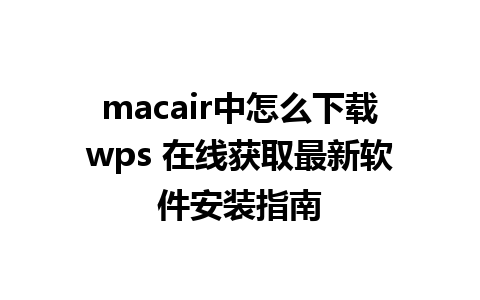 macair中怎么下载wps 在线获取最新软件安装指南